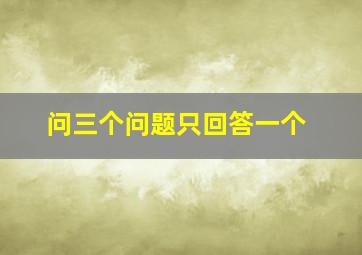 问三个问题只回答一个